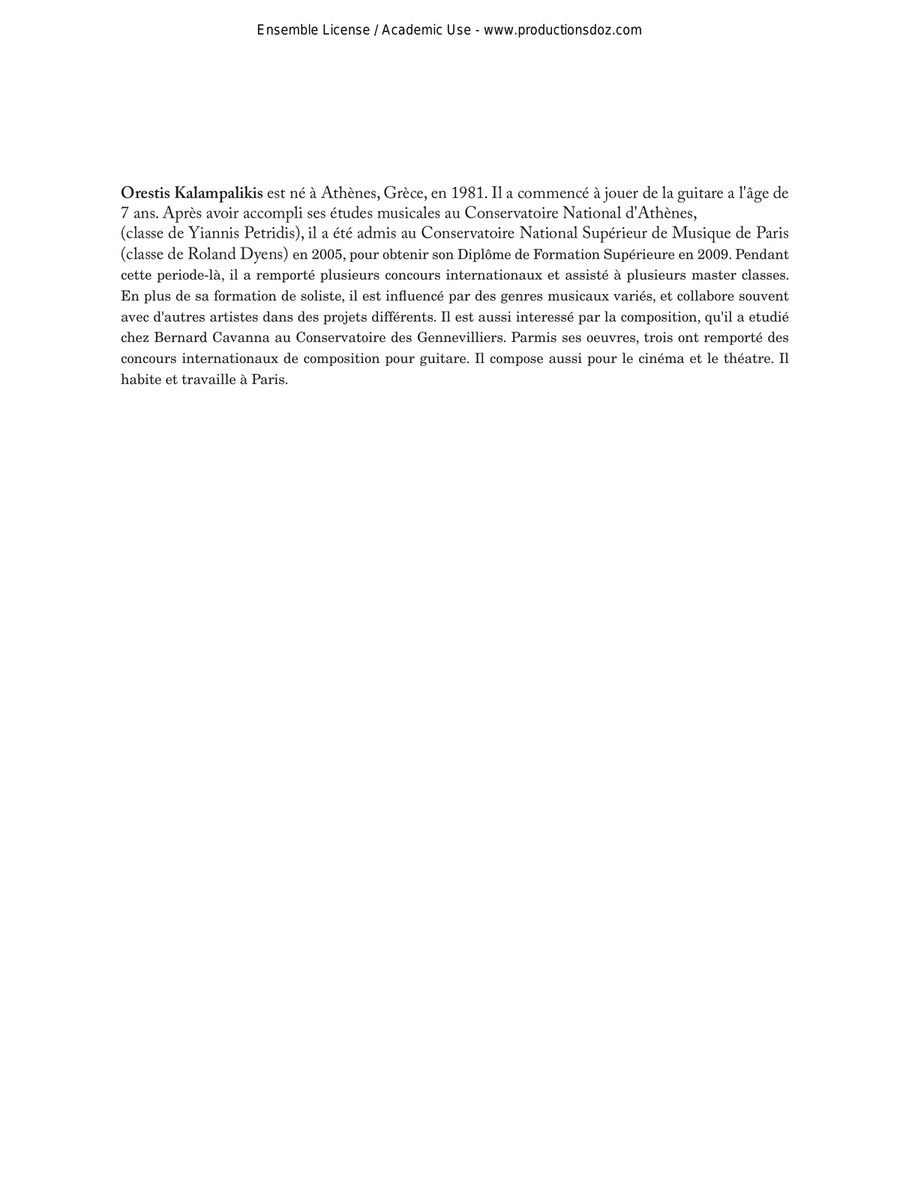 Ensemble License / Academic Use - www.productionsdoz.com

Orestis Kalampalikis est né à Athènes, Grèce, en 1981. Il a commencé à jouer de la guitare a l'âge de 7 ans. Après avoir accompli ses études musicales au Conservatoire National d'Athènes, (classe de Yiannis Petridis), il a été admis au Conservatoire National Supérieur de Musique de Paris (classe de Roland Dyens) en 2005, pour obtenir son Diplôme de Formation Supérieure en 2009. Pendant cette periode-là, il a remporté plusieurs concours internationaux et assisté à plusieurs master classes. En plus de sa formation de soliste, il est influencé par des genres musicaux variés, et collabore souvent avec d'autres artistes dans des projets différents. Il est aussi interessé par la composition, qu'il a etudié chez Bernard Cavanna au Conservatoire des Gennevilliers. Parmis ses oeuvres, trois ont remporté des concours internationaux de composition pour guitare. Il compose aussi pour le cinéma et le théatre. Il habite et travaille à Paris.